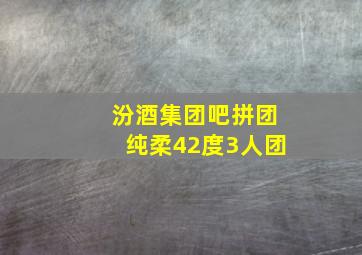 汾酒集团吧拼团
纯柔42度3人团